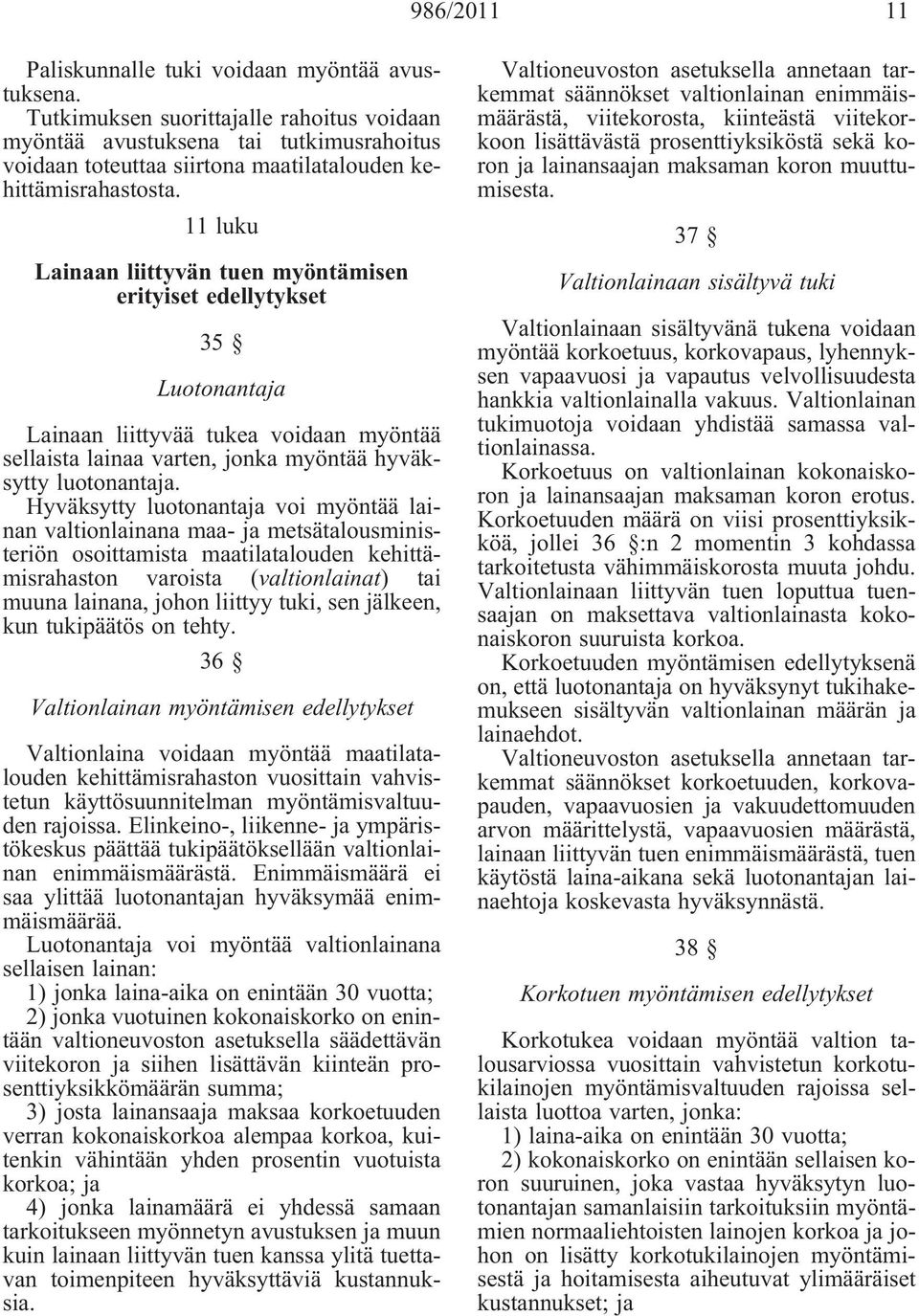 986/2011 11

Paliskunnalle tuki voidaan myöntää avustuksena.

Tutkimuksen suorittajalle rahoitus voidaan myöntää avustuksena tai tutkimusrahoitus voidaan toteuttaa siirtona maatilatalouden kehittämisrahastosta.

11 luku

Lainaan liittyvän tuen myöntämisen erityiset edellytykset

35 §

Luotonantaja

Lainaan liittyvää tukea voidaan myöntää sellaista lainaa varten, jonka myöntää hyväksytty luotonantaja.

Hyväksytty luotonantaja voi myöntää lainan valtionlainana maa- ja metsätalousministeriön osoittamista maatilatalouden kehittämisrahaston varoista (valtionlainat) tai muuna lainana, johon liittyy tuki, sen jälkeen, kun tukipäätös on tehty.

36 §

Valtionlainan myöntämisen edellytykset

Valtionlaina voidaan myöntää maatilatalouden kehittämisrahaston vuosittain vahvistetun käyttösuunnitelman myöntämisvaltuuden rajoissa. Elinkeino-, liikenne- ja ympäristökeskus päättää tukipäätöksellään valtionlainan enimmäismäärästä. Enimmäismäärä ei saa ylittää luotonantajan hyväksymää enimmäismäärää.

Luotonantaja voi myöntää valtionlainana sellaisen lainan:

1) jonka laina-aika on enintään 30 vuotta;

2) jonka vuotuinen kokonaiskorko on enintään valtioneuvoston asetuksella säädettävän viitekoron ja siihen lisättävän kiinteän prosenttiyksikkömäärän summa;

3) josta lainansaaja maksaa korkoetuuden verran kokonaiskorkoa alempaa korkoa, kuitenkin vähintään yhden prosentin vuotuista korkoa; ja

4) jonka lainamäärä ei yhdessä samaan tarkoitukseen myönnetyn avustuksen ja muun kuin lainaan liittyvän tuen kanssa ylitä tuettavan toimenpiteen hyväksyttäviä kustannuksia.

Valtioneuvoston asetuksella annetaan tarkemmat säännökset valtionlainan enimmäismäärästä, viitekorosta, kiinteästä viitekorkoon lisättävästä prosenttiyksiköstä sekä koron ja lainansaajan maksaman koron muuttumisesta.

37 §

Valtionlainaan sisältyvä tuki

Valtionlainaan sisältyvänä tukena voidaan myöntää korkoetuus, korkovapaus, lyhennyksen vapaavuosi ja vapautus velvollisuudesta hankkia valtionlainalla vakuus. Valtionlainan tukimuotoja voidaan yhdistää samassa valtionlainassa.

Korkoetuus on valtionlainan kokonaiskoron ja lainansaajan maksaman koron erotus. Korkoetuuden määrä on viisi prosenttiyksikköä, jollei 36 §:n 2 momentin 3 kohdassa tarkoitetusta vähimmäiskorosta muuta johdu. Valtionlainaan liittyvän tuen loputtua tuensaajan on maksettava valtionlainasta kokonaiskoron suuruista korkoa.

Korkoetuuden myöntämisen edellytyksenä on, että luotonantaja on hyväksynyt tukihakemukseen sisältyvän valtionlainan määrän ja lainaehdot.

Valtioneuvoston asetuksella annetaan tarkemmat säännökset korkoetuuden, korkovapauden, vapaavuosien ja vakuudettomuuden arvon määrittelystä, vapaavuosien määrästä, lainaan liittyvän tuen enimmäismäärästä, tuen käytöstä laina-aikana sekä luotonantajan lainaehtoja koskevasta hyväksynnästä.

38 §

Korkotuen myöntämisen edellytykset

Korkotukea voidaan myöntää valtion talousarviossa vuosittain vahvistetun korkotukilainojen myöntämisvaltuuden rajoissa sellaista luottoa varten, jonka:

1) laina-aika on enintään 30 vuotta;

2) kokonaiskorko on enintään sellaisen koron suuruinen, joka vastaa hyväksytyn luotonantajan samanlaisiin tarkoituksiin myöntämien normaaliehtoisten lainojen korkoa ja johon on lisätty korkotukilainojen myöntämisestä ja hoitamisesta aiheutuvat ylimääräiset kustannukset; ja